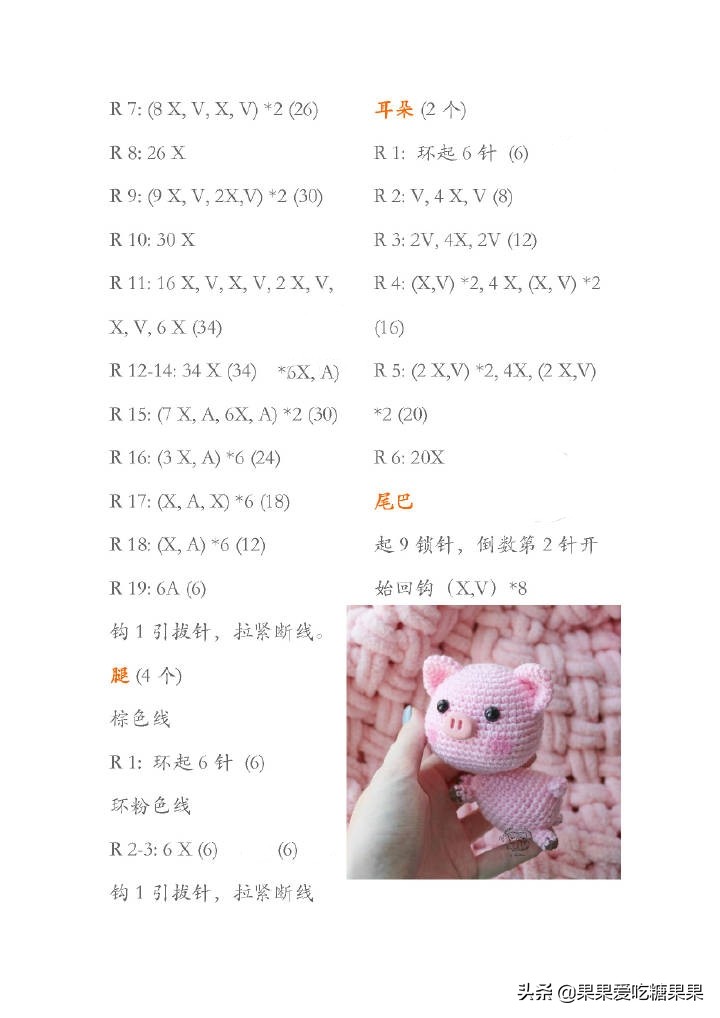 R 7: (8 X, V, X, V) *2 (26)

R 8: 26 X

R 9: (9 X, V, 2X,V) *2 (30)

R 10: 30 X

R 11: 16 X, V, X, V, 2 X, V, X, V, 6 X (34)

R 12-14: 34 X (34)   *6X, A)

R 15: (7 X, A, 6X, A) *2 (30)

R 16: (3 X, A) *6 (24)

R 17: (X, A, X) *6 (18)

R 18: (X, A) *6 (12)

R 19: 6A (6)

钩 1 引拔针，拉紧断线。

腿 (4 个)

棕色线

R 1: 环起 6 针 (6)

环粉色线

R 2-3: 6 X (6)   (6)

钩 1 引拔针，拉紧断线

耳朵 (2 个)

R 1: 环起 6 针 (6)

R 2: V, 4 X, V (8)

R 3: 2V, 4X, 2V (12)

R 4: (X,V) *2, 4 X, (X, V) *2 (16)

R 5: (2 X,V) *2, 4X, (2 X,V) *2 (20)

R 6: 20X

尾巴

起 9 锁针，倒数第 2 针开始回钩（X,V）*8

头条 @果果爱吃糖果果